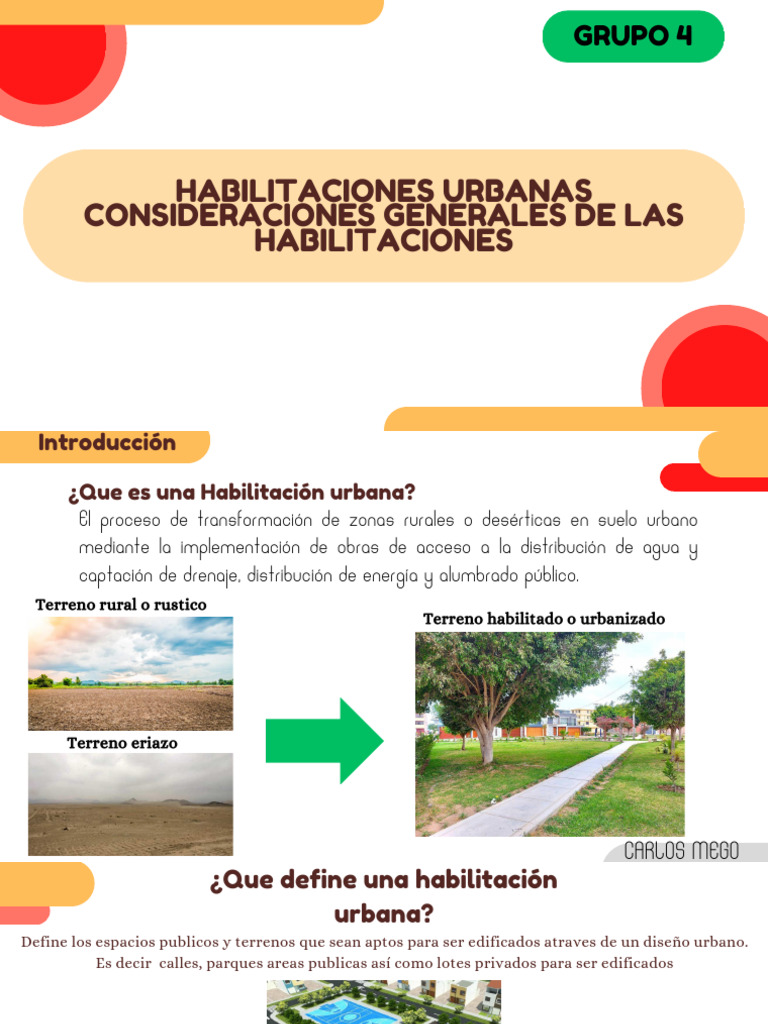 GRUPO 4

HABILITACIONES URBANAS CONSIDERACIONES GENERALES DE LAS HABILITACIONES

Introducción

¿Que es una Habilitación urbana?

El proceso de transformación de zonas rurales o desérticas en suelo urbano mediante la implementación de obras de acceso a la distribución de agua y captación de drenaje, distribución de energía y alumbrado público.

Terreno rural o rustico

Terreno eriazo

Terreno habilitado o urbanizado

CARLOS MEGO

¿Que define una habilitación urbana?

Define los espacios publicos y terrenos que sean aptos para ser edificados atraves de un diseño urbano. Es decir calles, parques areas publicas así como lotes privados para ser edificados